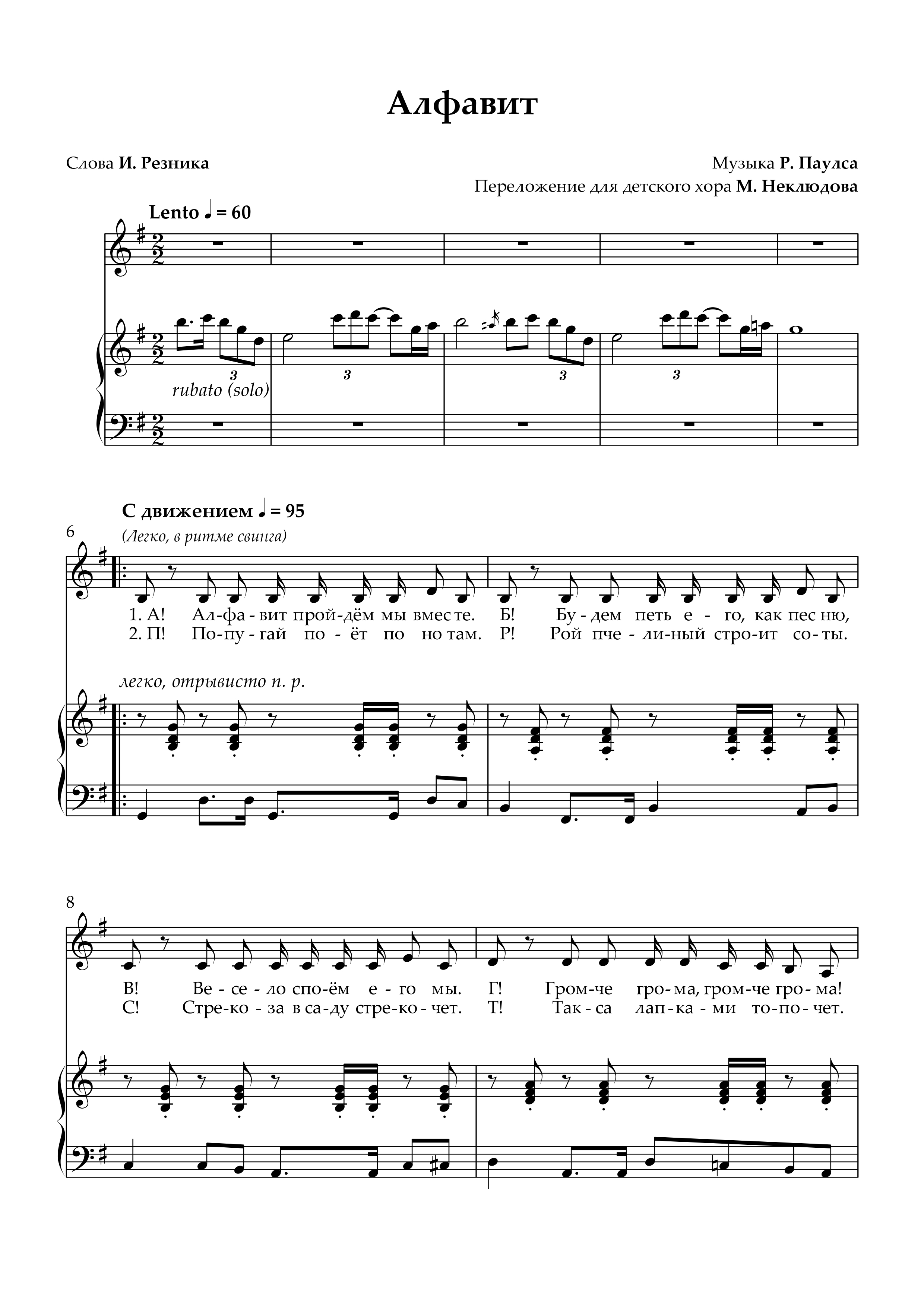 Алфавит

Слова И. Резника

Музыка Р. Паулса
Переложение для детского хора М. Неклюдова

Lento ♩ = 60

3 3 3 3

rubato (solo)

С движением ♩ = 95

6

(Легко, в ритме свинга)

1. А! Ал-фа-вит прой-дём мы вмес-те. Б! Бу-дем петь е-го, как пес-ню,
2. П! По-пу-гай по-ёт по но-там. Р! Рой пче-ли-ный стро-ит со-ты.

легко, отрывисто п. р.

8

В! Ве-се-ло спо-ём е-го мы. Г! Гром-че гро-ма, гром-че гро-ма!
С! Стре-ко-за в са-ду стре-ко-чет. Т! Так-са лап-ка-ми то-по-чет.